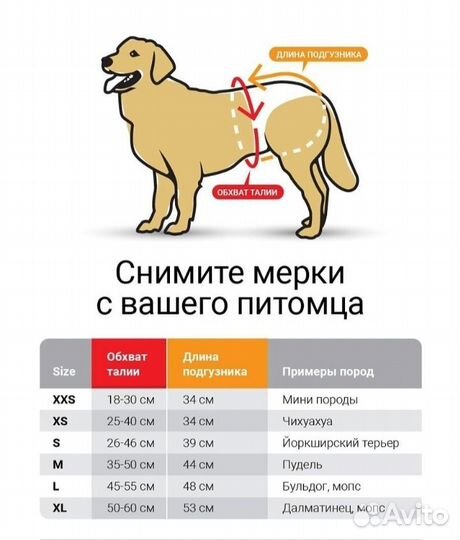 ДЛИНА ПОДГУЗНИКА

ОБХВАТ ТАЛИИ

Снимите мерки с вашего питомца

| Size | Обхват талии | Длина подгузника | Примеры пород |
|---|---|---|---|
| XXS | 18-30 см | 34 см | Мини породы |
| XS | 25-40 см | 34 см | Чихуахуа |
| S | 26-46 см | 39 см | Йоркширский терьер |
| M | 35-50 см | 44 см | Пудель |
| L | 45-55 см | 48 см | Бульдог, мопс |
| XL | 50-60 см | 53 см | Далматинец, мопс |

Avito